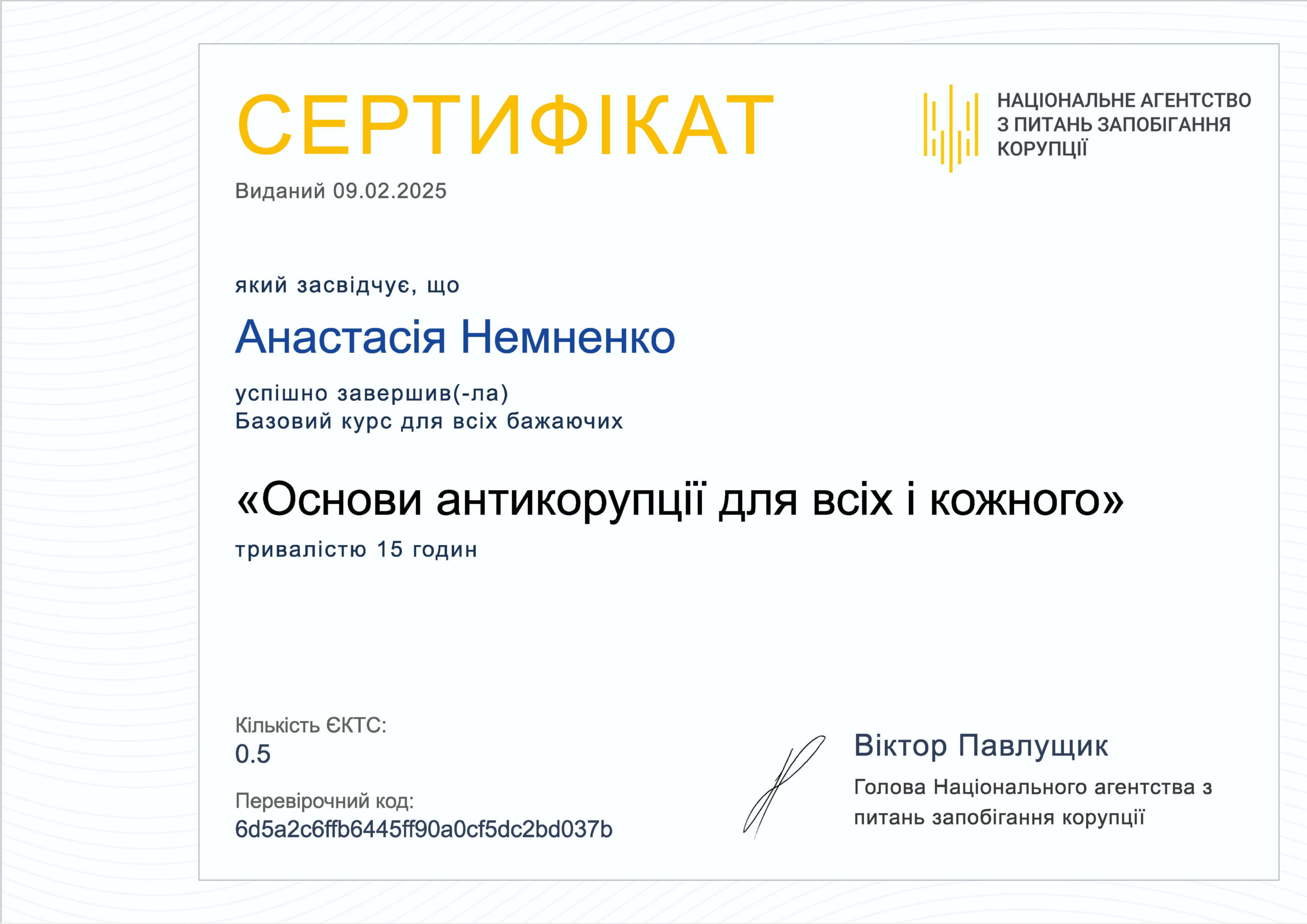 СЕРТИФІКАТ

НАЦІОНАЛЬНЕ АГЕНТСТВО З ПИТАНЬ ЗАПОБІГАННЯ КОРУПЦІЇ

Виданий 09.02.2025

який засвідчує, що

Анастасія Немненко

успішно завершив(-ла)
Базовий курс для всіх бажаючих

«Основи антикорупції для всіх і кожного»

тривалістю 15 годин

Кількість ЄКТС:
0.5

Перевірочний код:
6d5a2c6ffb6445ff90a0cf5dc2bd037b

Віктор Павлущик

Голова Національного агентства з питань запобігання корупції